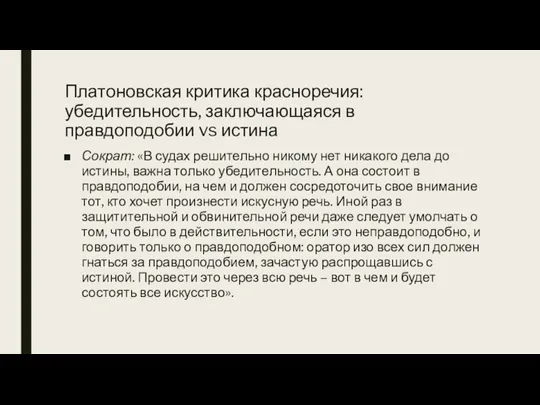 Платоновская критика красноречия: убедительность, заключающаяся в правдоподобии vs истина

■ Сократ: «В судах решительно никому нет никакого дела до истины, важна только убедительность. А она состоит в правдоподобии, на чем и должен сосредоточить свое внимание тот, кто хочет произнести искусную речь. Иной раз в защитительной и обвинительной речи даже следует умолчать о том, что было в действительности, если это неправдоподобно, и говорить только о правдоподобном: оратор изо всех сил должен гнаться за правдоподобием, зачастую распрощавшись с истиной. Провести это через всю речь – вот в чем и будет состоять все искусство».